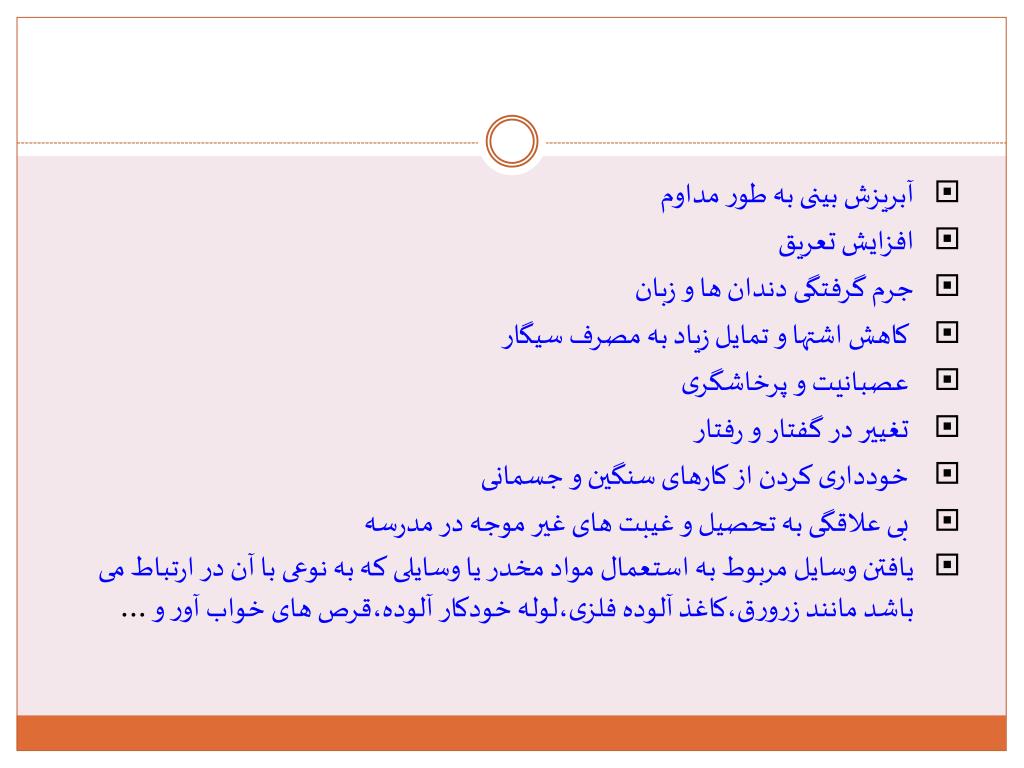 آبریزش بینی به طور مداوم

افزایش تعریق

جرم گرفتگی دندان ها و زبان

کاهش اشتها و تمایل زیاد به مصرف سیگار

عصبانیت و پرخاشگری

تغییر در گفتار و رفتار

خودداری کردن از کارهای سنگین و جسمانی

بی علاقگی به تحصیل و غیبت های غیر موجه در مدرسه

یافتن وسایل مربوط به استعمال مواد مخدر یا وسایلی که به نوعی با آن در ارتباط می باشد مانند زرورق،کاغذ آلوده فلزی،لوله خودکار آلوده،قرص های خواب آور و ...